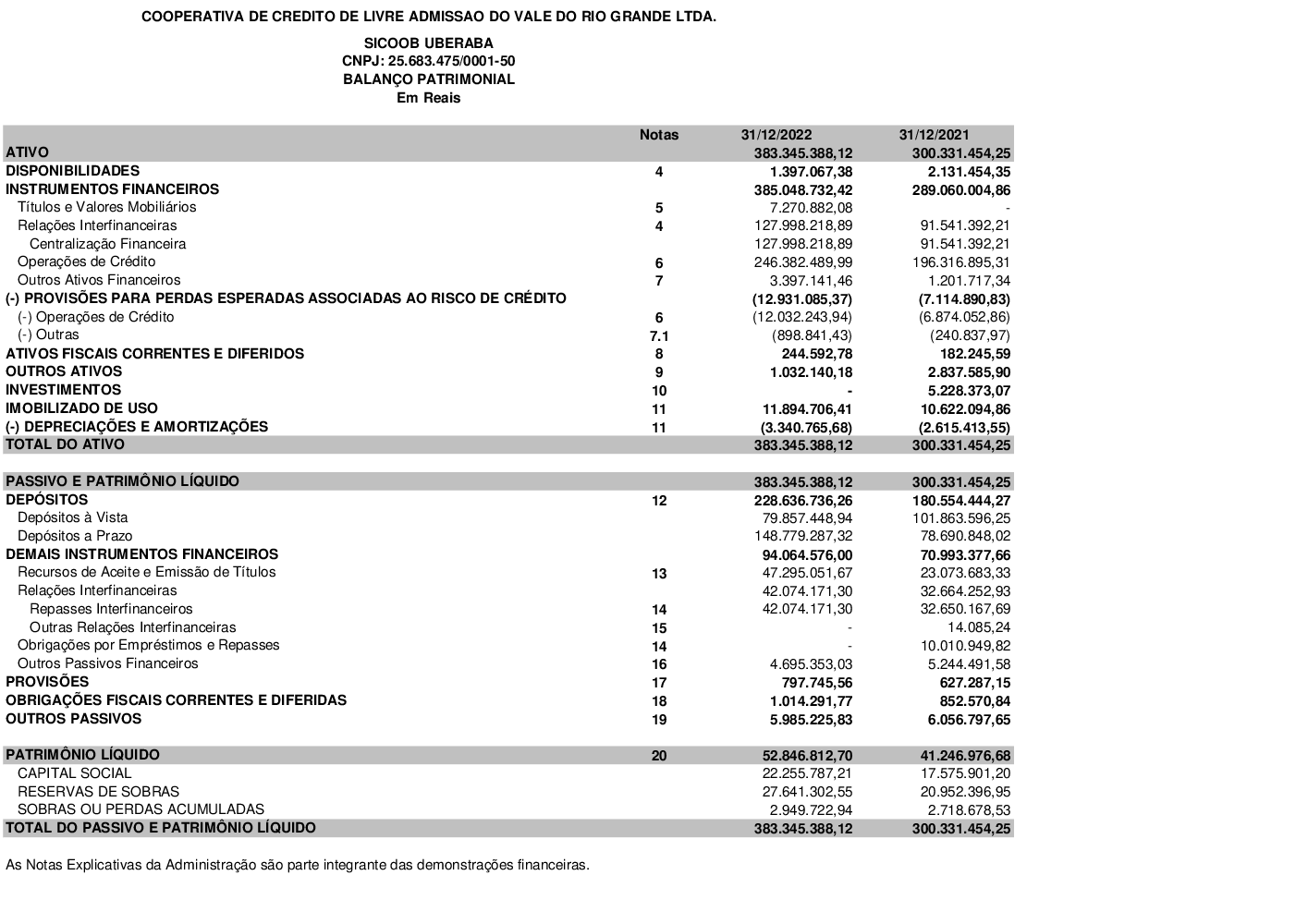 COOPERATIVA DE CREDITO DE LIVRE ADMISSAO DO VALE DO RIO GRANDE LTDA.

SICOOB UBERABA
CNPJ: 25.683.475/0001-50
BALANÇO PATRIMONIAL
Em Reais

| | Notas | 31/12/2022 | 31/12/2021 |
|---|---|---|---|
| ATIVO | | 383.345.388,12 | 300.331.454,25 |
| DISPONIBILIDADES | 4 | 1.397.067,38 | 2.131.454,35 |
| INSTRUMENTOS FINANCEIROS | | 385.048.732,42 | 289.060.004,86 |
| Títulos e Valores Mobiliários | 5 | 7.270.882,08 | - |
| Relações Interfinanceiras | 4 | 127.998.218,89 | 91.541.392,21 |
| Centralização Financeira | | 127.998.218,89 | 91.541.392,21 |
| Operações de Crédito | 6 | 246.382.489,99 | 196.316.895,31 |
| Outros Ativos Financeiros | 7 | 3.397.141,46 | 1.201.717,34 |
| (-) PROVISÕES PARA PERDAS ESPERADAS ASSOCIADAS AO RISCO DE CRÉDITO | | (12.931.085,37) | (7.114.890,83) |
| (-) Operações de Crédito | 6 | (12.032.243,94) | (6.874.052,86) |
| (-) Outras | 7.1 | (898.841,43) | (240.837,97) |
| ATIVOS FISCAIS CORRENTES E DIFERIDOS | 8 | 244.592,78 | 182.245,59 |
| OUTROS ATIVOS | 9 | 1.032.140,18 | 2.837.585,90 |
| INVESTIMENTOS | 10 | - | 5.228.373,07 |
| IMOBILIZADO DE USO | 11 | 11.894.706,41 | 10.622.094,86 |
| (-) DEPRECIAÇÕES E AMORTIZAÇÕES | 11 | (3.340.765,68) | (2.615.413,55) |
| TOTAL DO ATIVO | | 383.345.388,12 | 300.331.454,25 |
| | | | |
| PASSIVO E PATRIMÔNIO LÍQUIDO | | 383.345.388,12 | 300.331.454,25 |
| DEPÓSITOS | 12 | 228.636.736,26 | 180.554.444,27 |
| Depósitos à Vista | | 79.857.448,94 | 101.863.596,25 |
| Depósitos a Prazo | | 148.779.287,32 | 78.690.848,02 |
| DEMAIS INSTRUMENTOS FINANCEIROS | | 94.064.576,00 | 70.993.377,66 |
| Recursos de Aceite e Emissão de Títulos | 13 | 47.295.051,67 | 23.073.683,33 |
| Relações Interfinanceiras | | 42.074.171,30 | 32.664.252,93 |
| Repasses Interfinanceiros | 14 | 42.074.171,30 | 32.650.167,69 |
| Outras Relações Interfinanceiras | 15 | - | 14.085,24 |
| Obrigações por Empréstimos e Repasses | 14 | - | 10.010.949,82 |
| Outros Passivos Financeiros | 16 | 4.695.353,03 | 5.244.491,58 |
| PROVISÕES | 17 | 797.745,56 | 627.287,15 |
| OBRIGAÇÕES FISCAIS CORRENTES E DIFERIDAS | 18 | 1.014.291,77 | 852.570,84 |
| OUTROS PASSIVOS | 19 | 5.985.225,83 | 6.056.797,65 |
| | | | |
| PATRIMÔNIO LÍQUIDO | 20 | 52.846.812,70 | 41.246.976,68 |
| CAPITAL SOCIAL | | 22.255.787,21 | 17.575.901,20 |
| RESERVAS DE SOBRAS | | 27.641.302,55 | 20.952.396,95 |
| SOBRAS OU PERDAS ACUMULADAS | | 2.949.722,94 | 2.718.678,53 |
| TOTAL DO PASSIVO E PATRIMÔNIO LÍQUIDO | | 383.345.388,12 | 300.331.454,25 |

As Notas Explicativas da Administração são parte integrante das demonstrações financeiras.